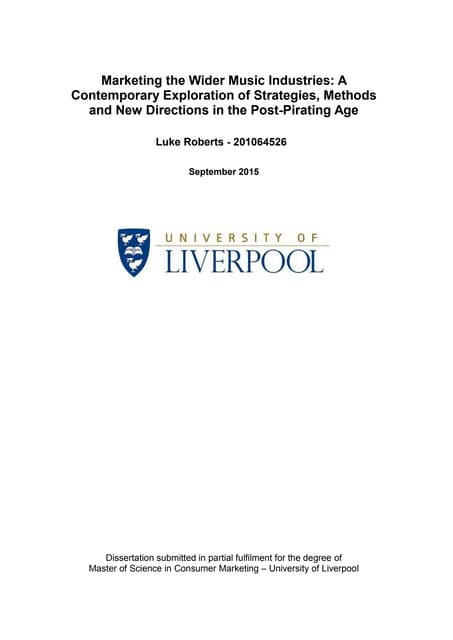 Marketing the Wider Music Industries: A Contemporary Exploration of Strategies, Methods and New Directions in the Post-Pirating Age

Luke Roberts - 201064526

September 2015

UNIVERSITY OF LIVERPOOL

Dissertation submitted in partial fulfilment for the degree of Master of Science in Consumer Marketing – University of Liverpool